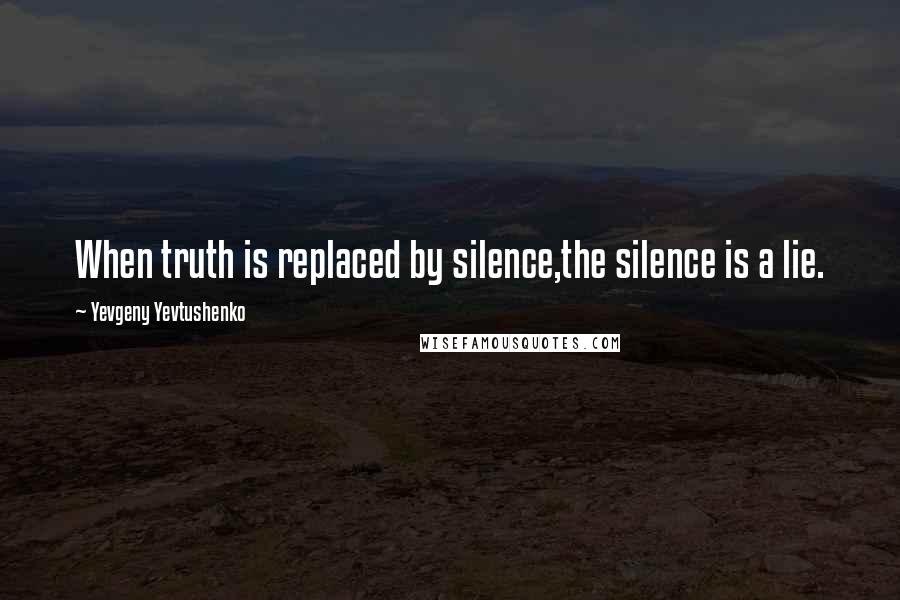 When truth is replaced by silence,the silence is a lie.

~ Yevgeny Yevtushenko

WISEFAMOUSQUOTES.COM